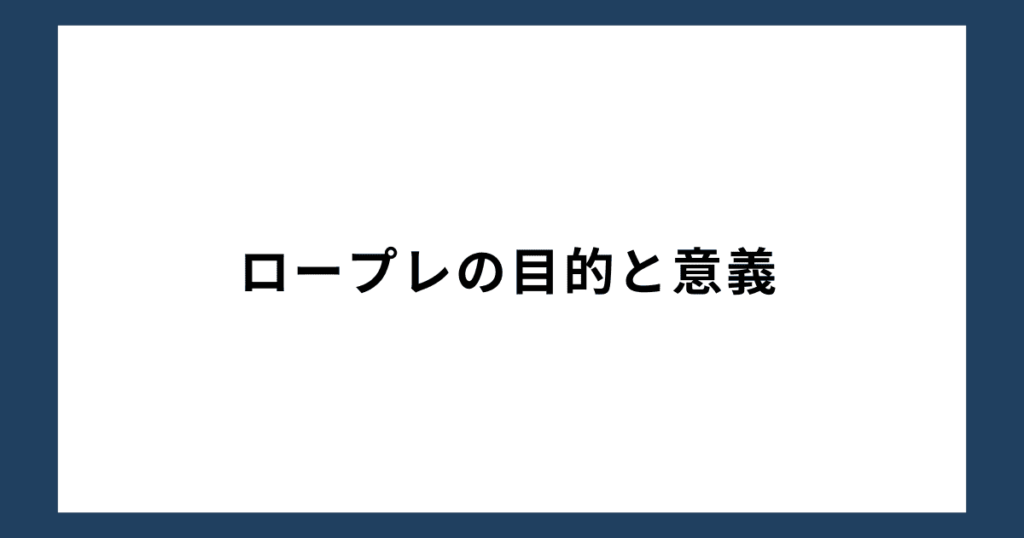 ロープレの目的と意義